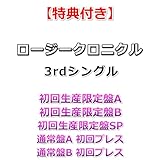 【特典付き】

ロージークロニクル

3rdシングル

初回生産限定盤A
初回生産限定盤B
初回生産限定盤SP
通常盤A 初回プレス
通常盤B 初回プレス